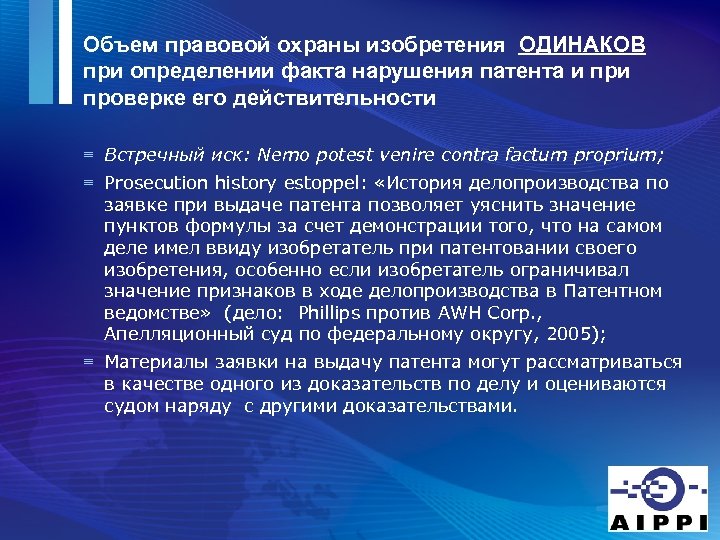 Объем правовой охраны изобретения ОДИНАКОВ при определении факта нарушения патента и при проверке его действительности

Встречный иск: Nemo potest venire contra factum proprium;

Prosecution history estoppel: «История делопроизводства по заявке при выдаче патента позволяет уяснить значение пунктов формулы за счет демонстрации того, что на самом деле имел ввиду изобретатель при патентовании своего изобретения, особенно если изобретатель ограничивал значение признаков в ходе делопроизводства в Патентном ведомстве» (дело: Phillips против AWH Corp., Апелляционный суд по федеральному округу, 2005);

Материалы заявки на выдачу патента могут рассматриваться в качестве одного из доказательств по делу и оцениваются судом наряду с другими доказательствами.

AIPPI